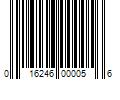 0 16246 00005 6